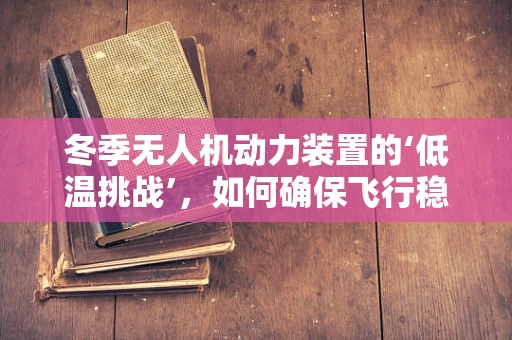 冬季无人机动力装置的‘低温挑战’，如何确保飞行稳